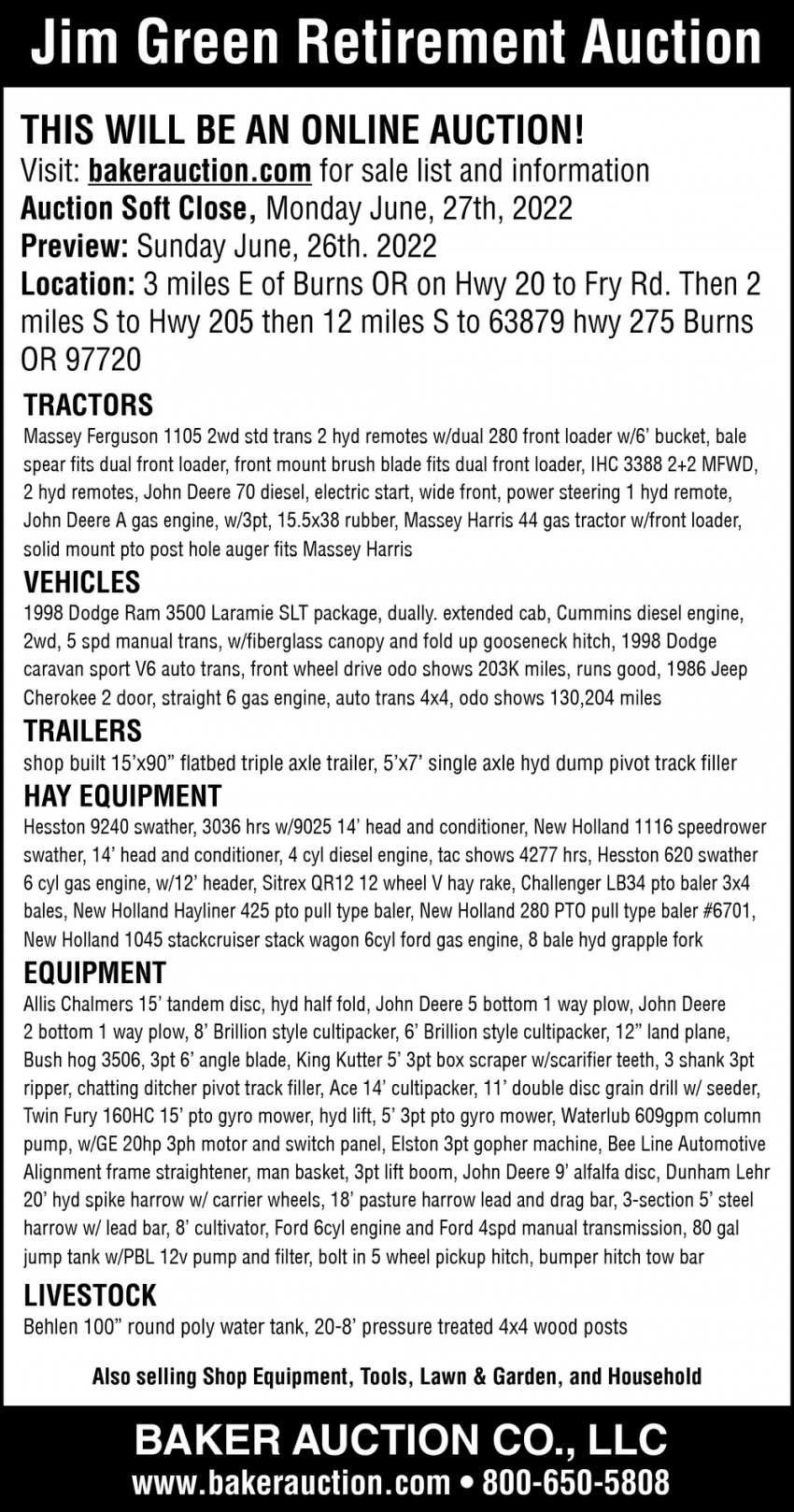 Jim Green Retirement Auction

THIS WILL BE AN ONLINE AUCTION!
Visit: bakerauction.com for sale list and information
Auction Soft Close, Monday June, 27th, 2022
Preview: Sunday June, 26th. 2022
Location: 3 miles E of Burns OR on Hwy 20 to Fry Rd. Then 2 miles S to Hwy 205 then 12 miles S to 63879 hwy 275 Burns OR 97720

TRACTORS
Massey Ferguson 1105 2wd std trans 2 hyd remotes w/dual 280 front loader w/6' bucket, bale spear fits dual front loader, front mount brush blade fits dual front loader, IHC 3388 2+2 MFWD, 2 hyd remotes, John Deere 70 diesel, electric start, wide front, power steering 1 hyd remote, John Deere A gas engine, w/3pt, 15.5x38 rubber, Massey Harris 44 gas tractor w/front loader, solid mount pto post hole auger fits Massey Harris

VEHICLES
1998 Dodge Ram 3500 Laramie SLT package, dually. extended cab, Cummins diesel engine, 2wd, 5 spd manual trans, w/fiberglass canopy and fold up gooseneck hitch, 1998 Dodge caravan sport V6 auto trans, front wheel drive odo shows 203K miles, runs good, 1986 Jeep Cherokee 2 door, straight 6 gas engine, auto trans 4x4, odo shows 130,204 miles

TRAILERS
shop built 15'x90" flatbed triple axle trailer, 5'x7' single axle hyd dump pivot track filler

HAY EQUIPMENT
Hesston 9240 swather, 3036 hrs w/9025 14' head and conditioner, New Holland 1116 speedrower swather, 14' head and conditioner, 4 cyl diesel engine, tac shows 4277 hrs, Hesston 620 swather 6 cyl gas engine, w/12' header, Sitrex QR12 12 wheel V hay rake, Challenger LB34 pto baler 3x4 bales, New Holland Hayliner 425 pto pull type baler, New Holland 280 PTO pull type baler #6701, New Holland 1045 stackcruiser stack wagon 6cyl ford gas engine, 8 bale hyd grapple fork

EQUIPMENT
Allis Chalmers 15' tandem disc, hyd half fold, John Deere 5 bottom 1 way plow, John Deere 2 bottom 1 way plow, 8' Brillion style cultipacker, 6' Brillion style cultipacker, 12" land plane, Bush hog 3506, 3pt 6' angle blade, King Kutter 5' 3pt box scraper w/scarifier teeth, 3 shank 3pt ripper, chatting ditcher pivot track filler, Ace 14' cultipacker, 11' double disc grain drill w/ seeder, Twin Fury 160HC 15' pto gyro mower, hyd lift, 5' 3pt pto gyro mower, Waterlub 609gpm column pump, w/GE 20hp 3ph motor and switch panel, Elston 3pt gopher machine, Bee Line Automotive Alignment frame straightener, man basket, 3pt lift boom, John Deere 9' alfalfa disc, Dunham Lehr 20' hyd spike harrow w/ carrier wheels, 18' pasture harrow lead and drag bar, 3-section 5' steel harrow w/ lead bar, 8' cultivator, Ford 6cyl engine and Ford 4spd manual transmission, 80 gal jump tank w/PBL 12v pump and filter, bolt in 5 wheel pickup hitch, bumper hitch tow bar

LIVESTOCK
Behlen 100" round poly water tank, 20-8' pressure treated 4x4 wood posts

Also selling Shop Equipment, Tools, Lawn & Garden, and Household

BAKER AUCTION CO., LLC
www.bakerauction.com • 800-650-5808